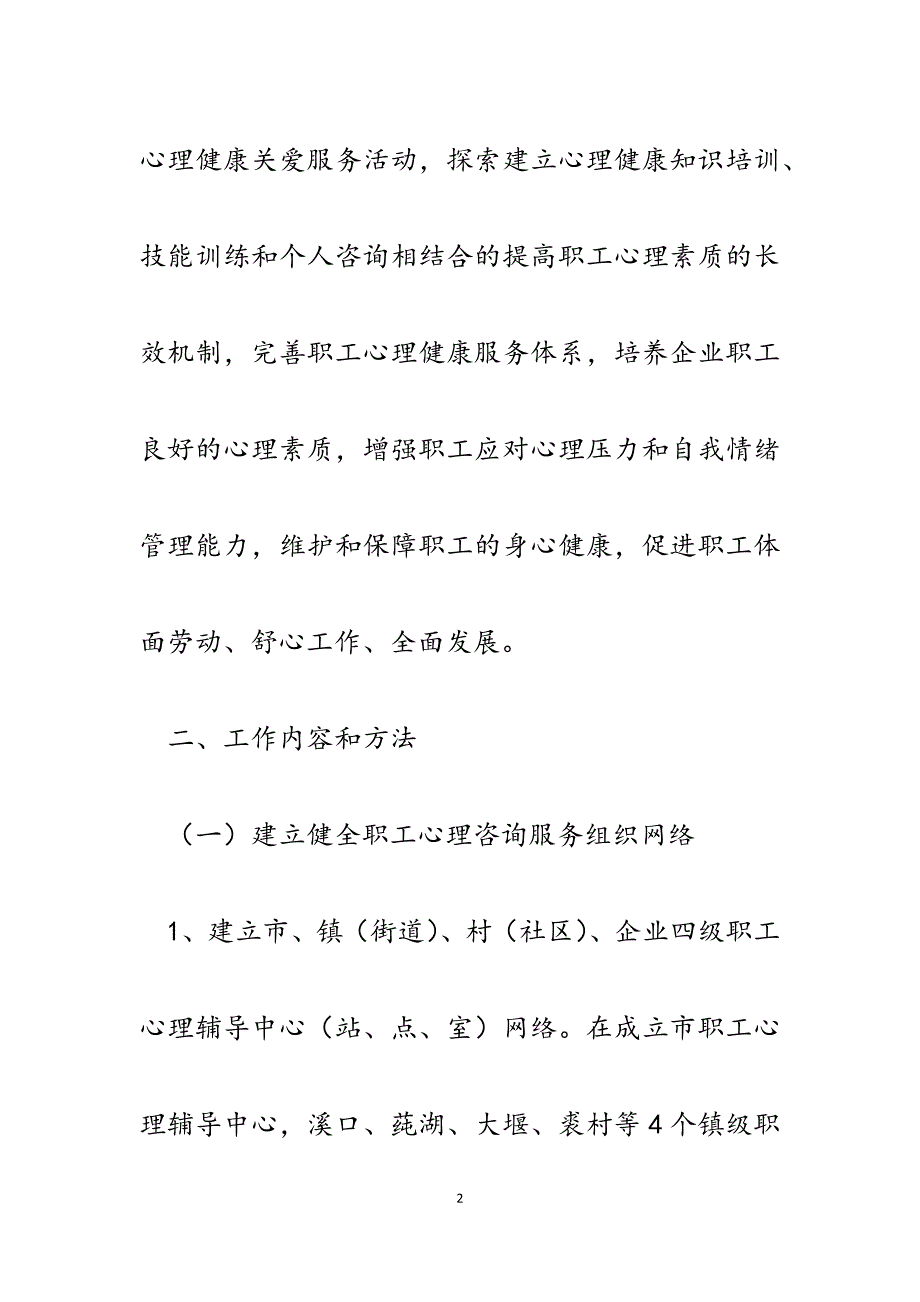 心理健康关爱服务活动，探索建立心理健康知识培训、技能训练和个人咨询相结合的提高职工心理素质的长效机制，完善职工心理健康服务体系，培养企业职工良好的心理素质，增强职工应对心理压力和自我情绪管理能力，维护和保障职工的身心健康，促进职工体面劳动、舒心工作、全面发展。

二、工作内容和方法

（一）建立健全职工心理咨询服务组织网络

1、建立市、镇（街道）、村（社区）、企业四级职工心理辅导中心（站、点、室）网络。在成立市职工心理辅导中心，溪口、莼湖、大堰、裘村等4个镇级职

2